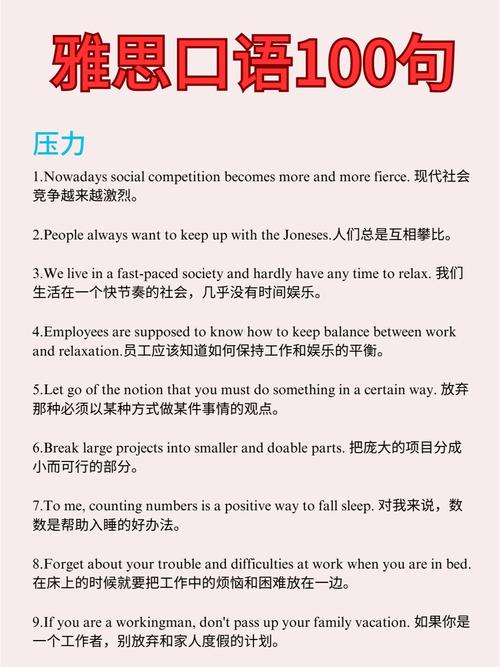 雅思口语100句

压力

1.Nowadays social competition becomes more and more fierce. 现代社会竞争越来越激烈。

2.People always want to keep up with the Joneses.人们总是互相攀比。

3.We live in a fast-paced society and hardly have any time to relax. 我们生活在一个快节奏的社会，几乎没有时间娱乐。

4.Employees are supposed to know how to keep balance between work and relaxation.员工应该知道如何保持工作和娱乐的平衡。

5.Let go of the notion that you must do something in a certain way. 放弃那种必须以某种方式做某件事情的观点。

6.Break large projects into smaller and doable parts. 把庞大的项目分成小而可行的部分。

7.To me, counting numbers is a positive way to fall sleep. 对我来说，数数是帮助入睡的好办法。

8.Forget about your trouble and difficulties at work when you are in bed. 在床上的时候就要把工作中的烦恼和困难放在一边。

9.If you are a workingman, don't pass up your family vacation. 如果你是一个工作者，别放弃和家人度假的计划。